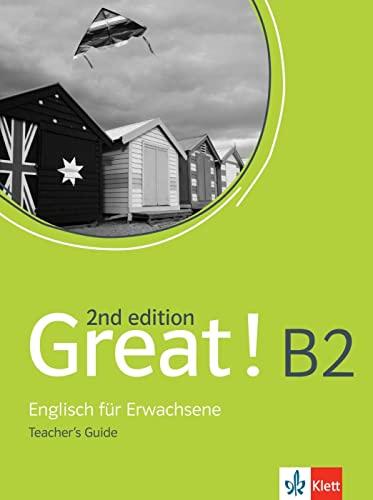 2nd edition
Great! B2

Englisch für Erwachsene
Teacher's Guide

Klett